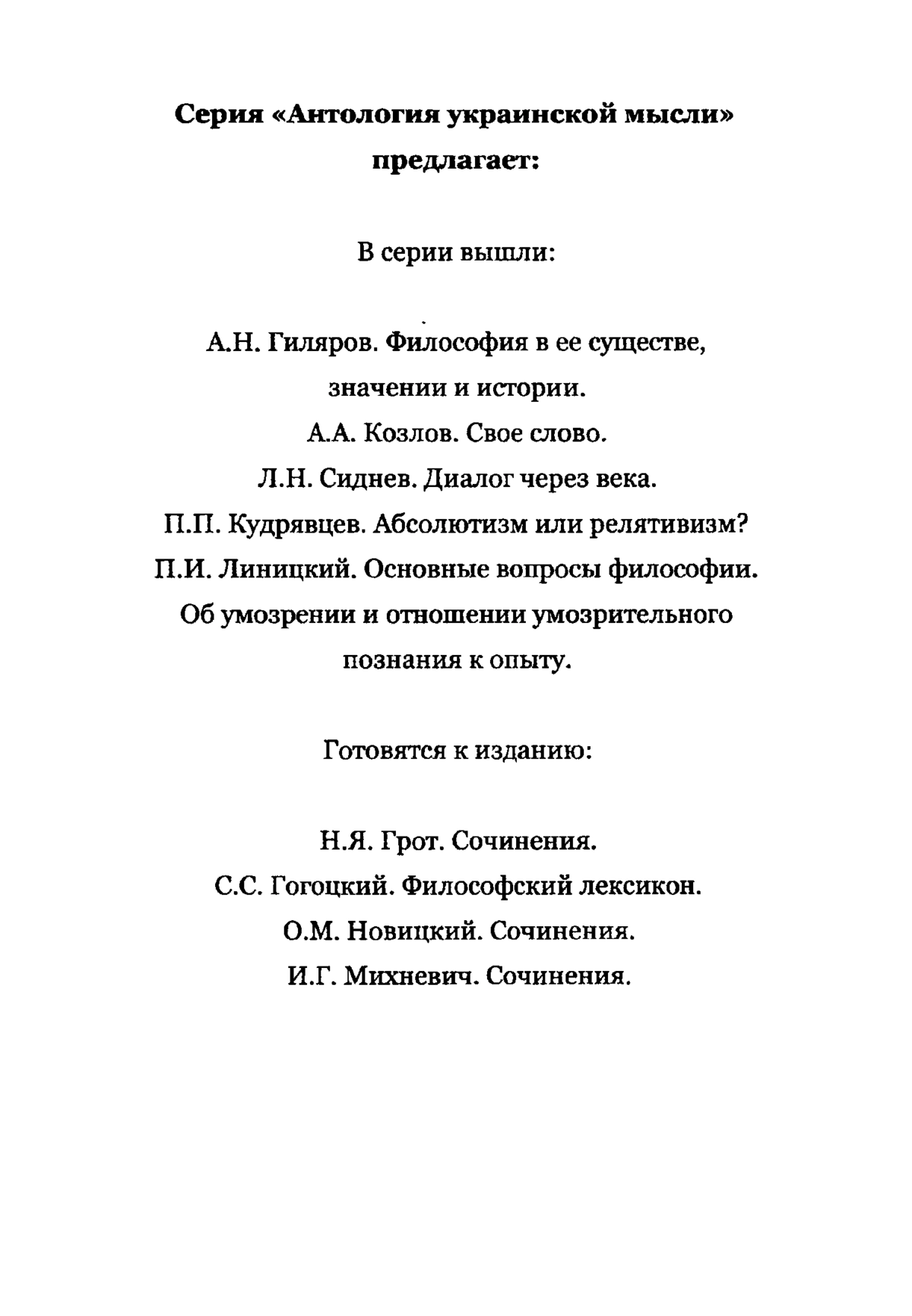 Серия «Антология украинской мысли» предлагает:

В серии вышли:

А.Н. Гиляров. Философия в ее существе, значении и истории.
А.А. Козлов. Свое слово.
Л.Н. Сиднев. Диалог через века.
П.П. Кудрявцев. Абсолютизм или релятивизм?
П.И. Линицкий. Основные вопросы философии. Об умозрении и отношении умозрительного познания к опыту.

Готовятся к изданию:

Н.Я. Грот. Сочинения.
С.С. Гогоцкий. Философский лексикон.
О.М. Новицкий. Сочинения.
И.Г. Михневич. Сочинения.